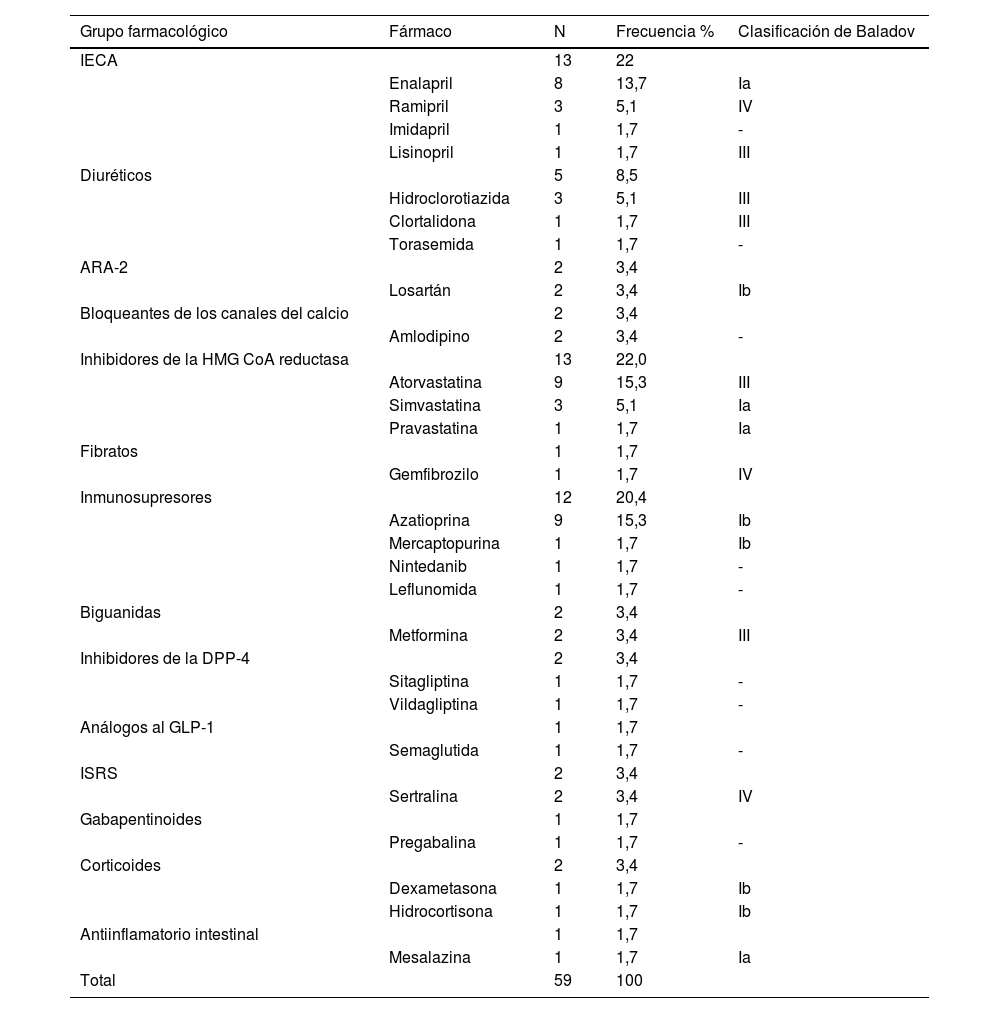 | Grupo farmacológico | Fármaco | N | Frecuencia % | Clasificación de Baladov |
|---|---|---|---|---|
| IECA | | 13 | 22 | |
| | Enalapril | 8 | 13,7 | Ia |
| | Ramipril | 3 | 5,1 | IV |
| | Imidapril | 1 | 1,7 | - |
| | Lisinopril | 1 | 1,7 | III |
| Diuréticos | | 5 | 8,5 | |
| | Hidroclorotiazida | 3 | 5,1 | III |
| | Clortalidona | 1 | 1,7 | III |
| | Torasemida | 1 | 1,7 | - |
| ARA-2 | | 2 | 3,4 | |
| | Losartán | 2 | 3,4 | Ib |
| Bloqueantes de los canales del calcio | | 2 | 3,4 | |
| | Amlodipino | 2 | 3,4 | - |
| Inhibidores de la HMG CoA reductasa | | 13 | 22,0 | |
| | Atorvastatina | 9 | 15,3 | III |
| | Simvastatina | 3 | 5,1 | Ia |
| | Pravastatina | 1 | 1,7 | Ia |
| Fibratos | | 1 | 1,7 | |
| | Gemfibrozilo | 1 | 1,7 | IV |
| Inmunosupresores | | 12 | 20,4 | |
| | Azatioprina | 9 | 15,3 | Ib |
| | Mercaptopurina | 1 | 1,7 | Ib |
| | Nintedanib | 1 | 1,7 | - |
| | Leflunomida | 1 | 1,7 | - |
| Biguanidas | | 2 | 3,4 | |
| | Metformina | 2 | 3,4 | III |
| Inhibidores de la DPP-4 | | 2 | 3,4 | |
| | Sitagliptina | 1 | 1,7 | - |
| | Vildagliptina | 1 | 1,7 | - |
| Análogos al GLP-1 | | 1 | 1,7 | |
| | Semaglutida | 1 | 1,7 | - |
| ISRS | | 2 | 3,4 | |
| | Sertralina | 2 | 3,4 | IV |
| Gabapentinoides | | 1 | 1,7 | |
| | Pregabalina | 1 | 1,7 | - |
| Corticoides | | 2 | 3,4 | |
| | Dexametasona | 1 | 1,7 | Ib |
| | Hidrocortisona | 1 | 1,7 | Ib |
| Antiinflamatorio intestinal | | 1 | 1,7 | |
| | Mesalazina | 1 | 1,7 | Ia |
| Total | | 59 | 100 | |